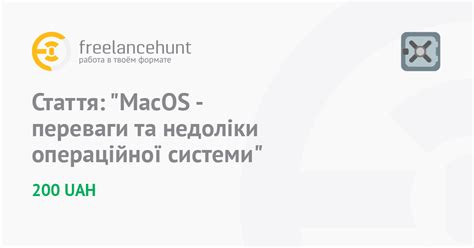 freelancehunt
работа в твоём формате

Стаття: "MacOS - переваги та недоліки операційної системи"

200 UAH